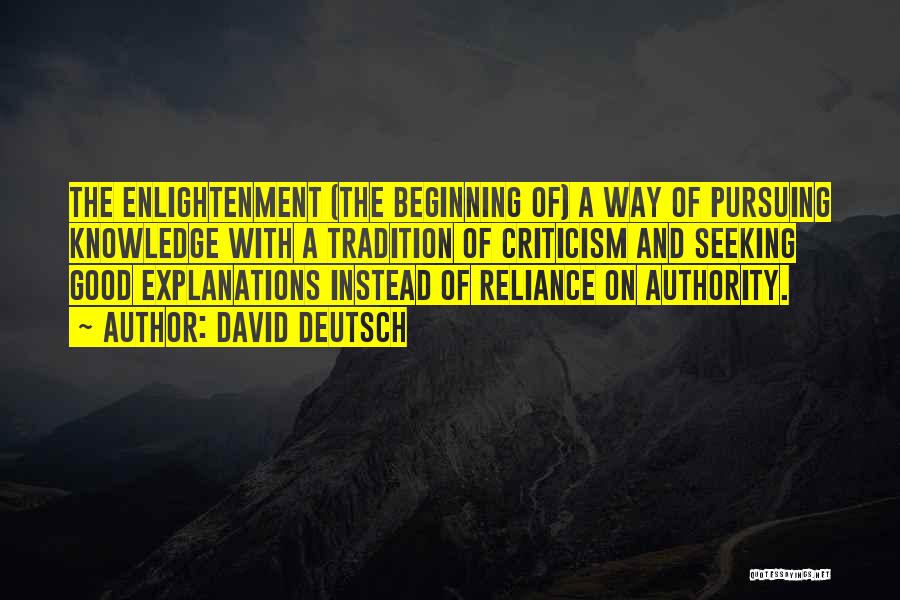 THE ENLIGHTENMENT (THE BEGINNING OF) A WAY OF PURSUING KNOWLEDGE WITH A TRADITION OF CRITICISM AND SEEKING GOOD EXPLANATIONS INSTEAD OF RELIANCE ON AUTHORITY.
~ AUTHOR: DAVID DEUTSCH

QUOTESSAYINGS.NET